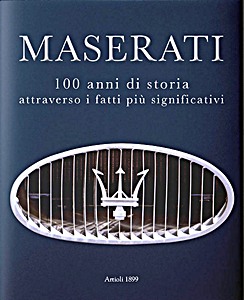 MASERATI

100 anni di storia
attraverso i fatti più significativi

Artioli 1899